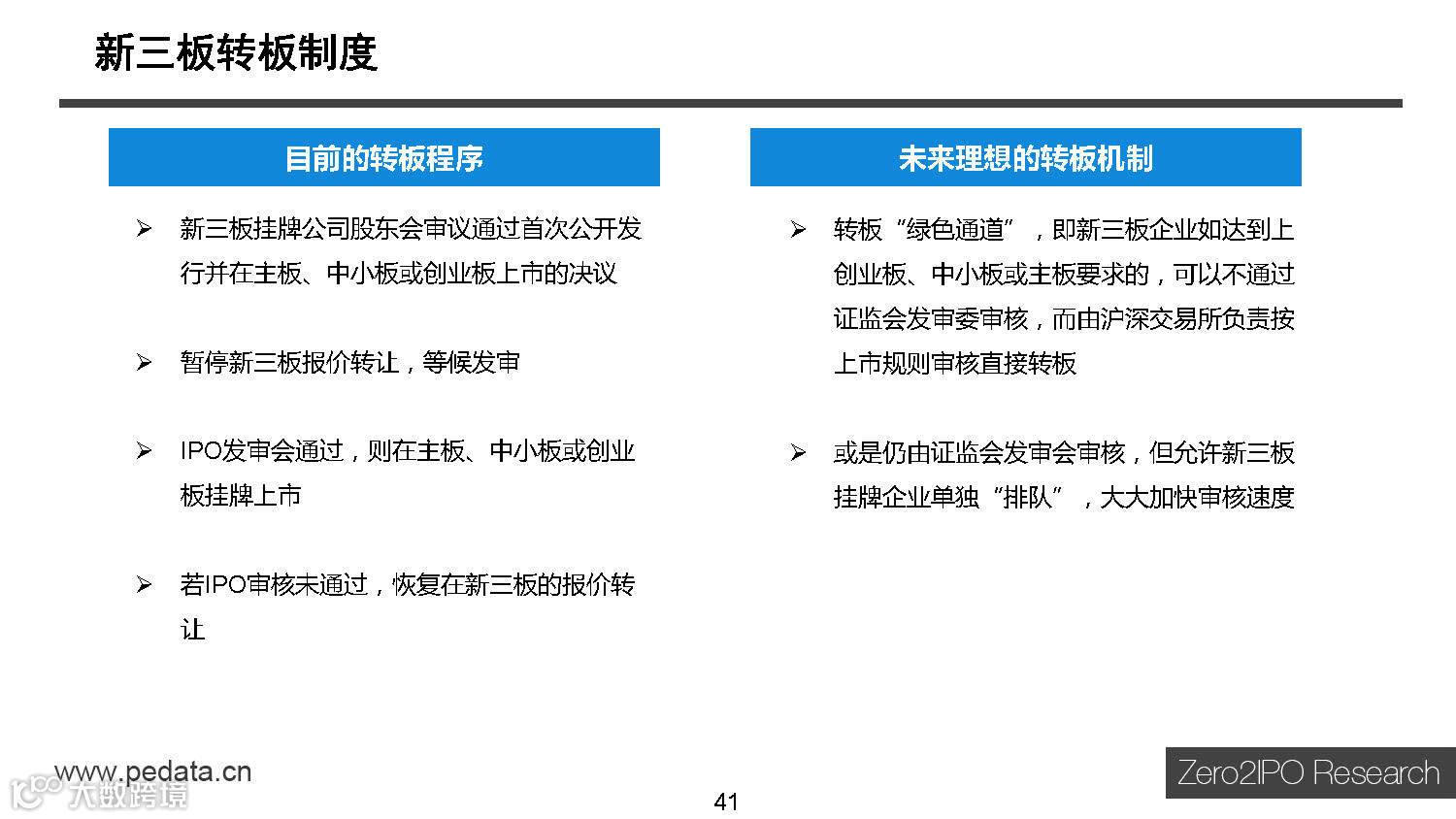 新三板转板制度

目前的转板程序

➢ 新三板挂牌公司股东会审议通过首次公开发行并在主板、中小板或创业板上市的决议

➢ 暂停新三板报价转让，等候发审

➢ IPO发审会通过，则在主板、中小板或创业板挂牌上市

➢ 若IPO审核未通过，恢复在新三板的报价转让

未来理想的转板机制

➢ 转板“绿色通道”，即新三板企业如达到上创业板、中小板或主板要求的，可以不通过证监会发审委审核，而由沪深交易所负责按上市规则审核直接转板

➢ 或是仍由证监会发审会审核，但允许新三板挂牌企业单独“排队”，大大加快审核速度

www.pedata.cn

大数跨境

41

Zero2IPO Research